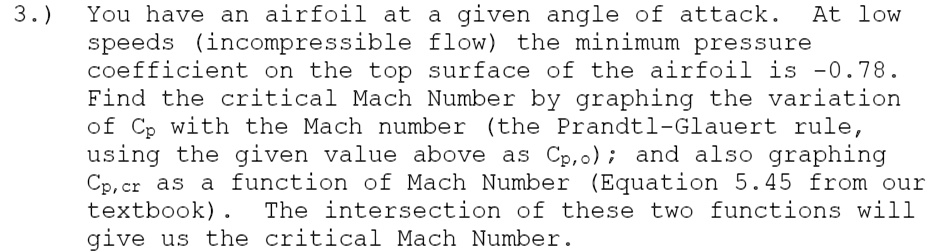 3.) You have an airfoil at a given angle of attack. At low speeds (incompressible flow) the minimum pressure coefficient on the top surface of the airfoil is -0.78. Find the critical Mach Number by graphing the variation of $C_p$ with the Mach number (the Prandtl-Glauert rule, using the given value above as $C_{p,o}$); and also graphing $C_{p,cr}$ as a function of Mach Number (Equation 5.45 from our textbook). The intersection of these two functions will give us the critical Mach Number.